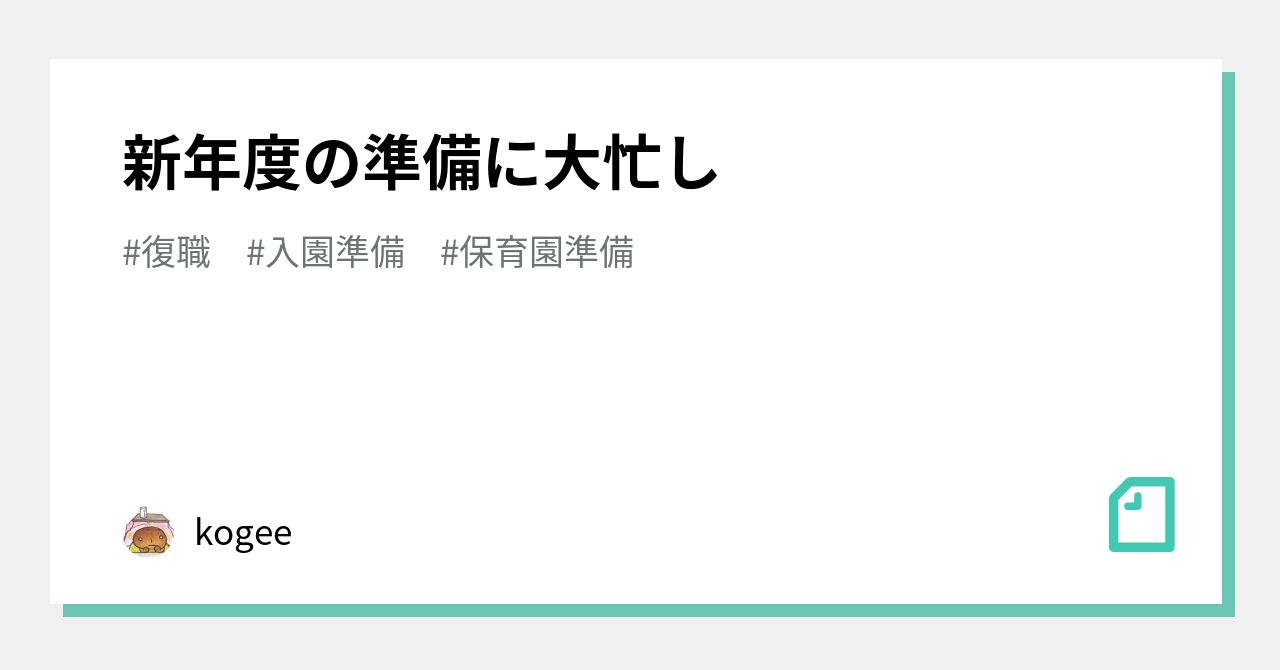 新年度の準備に大忙し

#復職　#入園準備　#保育園準備

kogee